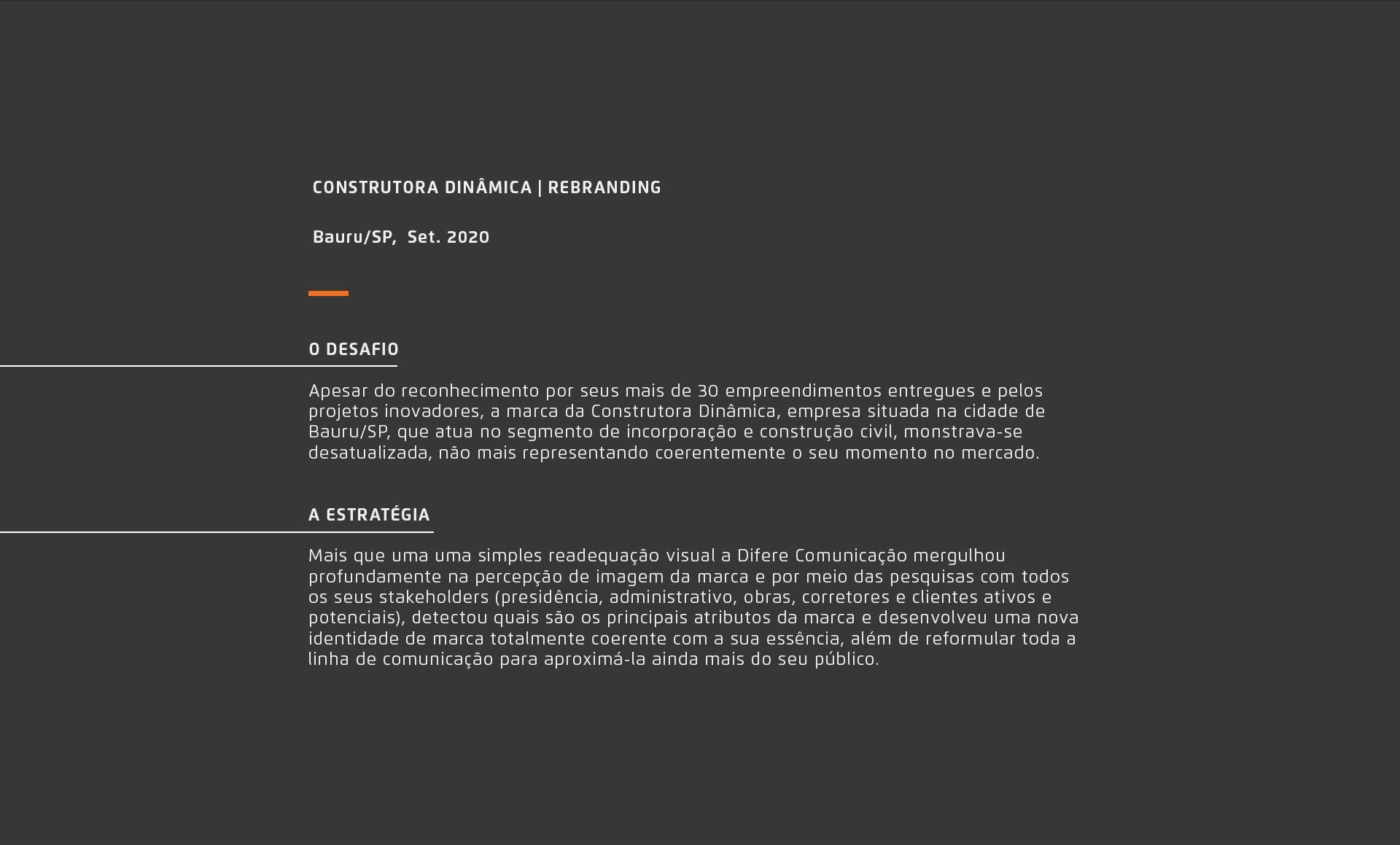 CONSTRUTORA DINÂMICA | REBRANDING

Bauru/SP, Set. 2020

O DESAFIO

Apesar do reconhecimento por seus mais de 30 empreendimentos entregues e pelos projetos inovadores, a marca da Construtora Dinâmica, empresa situada na cidade de Bauru/SP, que atua no segmento de incorporação e construção civil, monstrava-se desatualizada, não mais representando coerentemente o seu momento no mercado.

A ESTRATÉGIA

Mais que uma uma simples readequação visual a Difere Comunicação mergulhou profundamente na percepção de imagem da marca e por meio das pesquisas com todos os seus stakeholders (presidência, administrativo, obras, corretores e clientes ativos e potenciais), detectou quais são os principais atributos da marca e desenvolveu uma nova identidade de marca totalmente coerente com a sua essência, além de reformular toda a linha de comunicação para aproximá-la ainda mais do seu público.